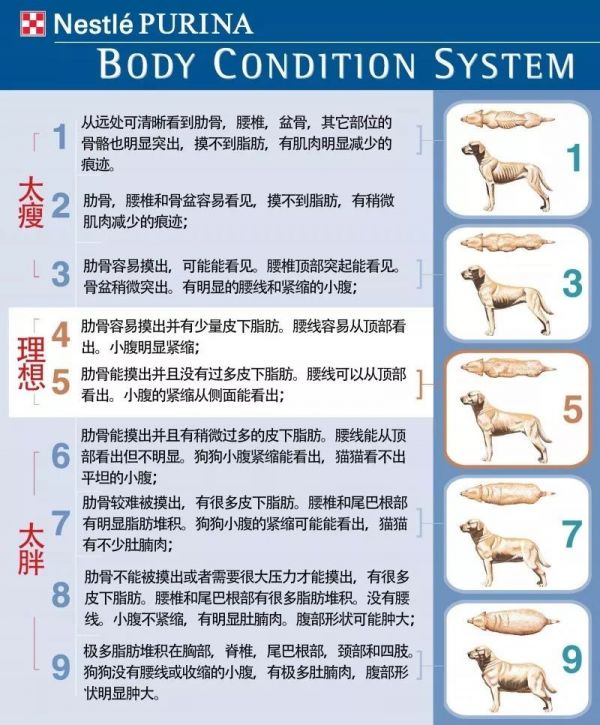 Nestlé PURINA
BODY CONDITION SYSTEM

太瘦

1 从远处可清晰看到肋骨，腰椎，盆骨，其它部位的骨骼也明显突出，摸不到脂肪，有肌肉明显减少的痕迹。

2 肋骨，腰椎和骨盆容易看见，摸不到脂肪，有稍微肌肉减少的痕迹；

3 肋骨容易摸出，可能能看见。腰椎顶部突起能看见。骨盆稍微突出。有明显的腰线和紧缩的小腹；

理想

4 肋骨容易摸出并有少量皮下脂肪。腰线容易从顶部看出。小腹明显紧缩；

5 肋骨能摸出并且没有过多皮下脂肪。腰线可以从顶部看出。小腹的紧缩从侧面能看出；

太胖

6 肋骨能摸出并且有稍微过多的皮下脂肪。腰线能从顶部看出但不明显。狗狗小腹紧缩能看出，猫猫看不出平坦的小腹；

7 肋骨较难被摸出，有很多皮下脂肪。腰椎和尾巴根部有明显脂肪堆积。狗狗小腹的紧缩可能能看出，猫猫有不少肚腩肉；

8 肋骨不能被摸出或者需要很大压力才能摸出，有很多皮下脂肪。腰椎和尾巴根部有很多脂肪堆积。没有腰线。小腹不紧缩，有明显肚腩肉。腹部形状可能肿大；

9 极多脂肪堆积在胸部，脊椎，尾巴根部，颈部和四肢。狗狗没有腰线或收缩的小腹，有极多肚腩肉，腹部形状明显肿大。

1

3

5

7

9